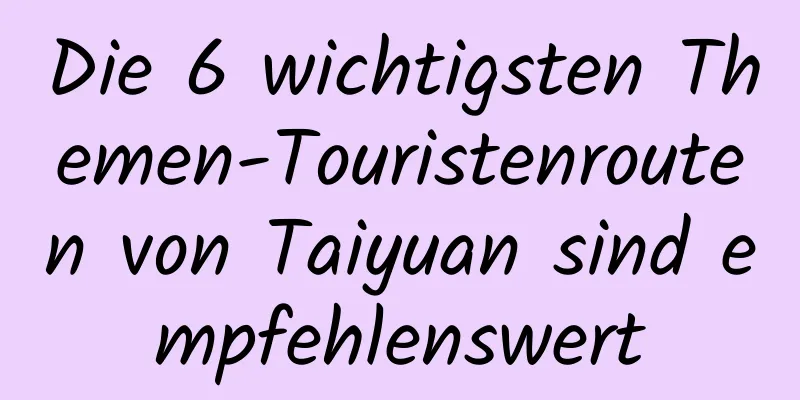 Die 6 wichtigsten Themen-Touristenrouten von Taiyuan sind empfehlenswert